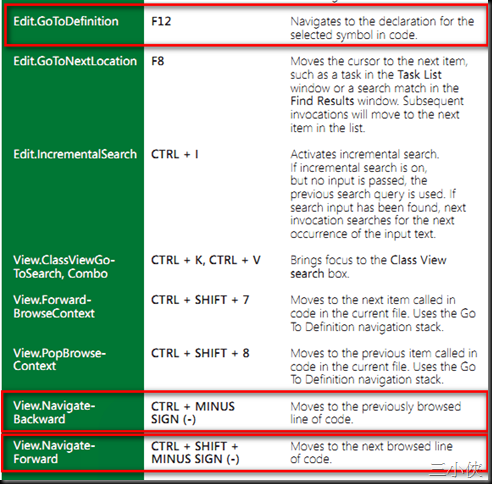 | | | |
|---|---|---|
| Edit.GoToDefinition | F12 | Navigates to the declaration for the selected symbol in code. |
| Edit.GoToNextLocation | F8 | Moves the cursor to the next item, such as a task in the Task List window or a search match in the Find Results window. Subsequent invocations will move to the next item in the list. |
| Edit.IncrementalSearch | CTRL + I | Activates incremental search. If incremental search is on, but no input is passed, the previous search query is used. If search input has been found, next invocation searches for the next occurrence of the input text. |
| View.ClassViewGoToSearch, Combo | CTRL + K, CTRL + V | Brings focus to the Class View search box. |
| View.ForwardBrowseContext | CTRL + SHIFT + 7 | Moves to the next item called in code in the current file. Uses the Go To Definition navigation stack. |
| View.PopBrowseContext | CTRL + SHIFT + 8 | Moves to the previous item called in code in the current file. Uses the Go To Definition navigation stack. |
| View.NavigateBackward | CTRL + MINUS SIGN (-) | Moves to the previously browsed line of code. |
| View.NavigateForward | CTRL + SHIFT + MINUS SIGN (-) | Moves to the next browsed line of code. |

三小侠